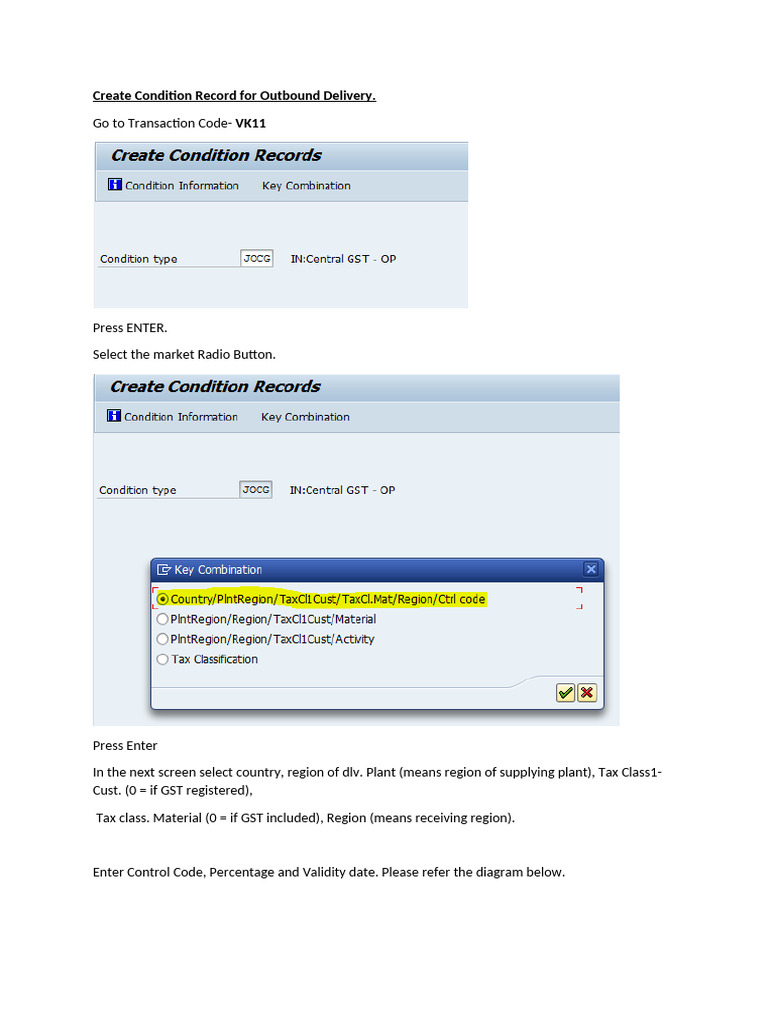 Create Condition Record for Outbound Delivery.

Go to Transaction Code- VK11

Create Condition Records

Condition Information Key Combination

Condition type JOCG IN:Central GST - OP

Press ENTER.

Select the market Radio Button.

Create Condition Records

Condition Information Key Combination

Condition type JOCG IN:Central GST - OP

Key Combination

Country/PlntRegion/TaxCl1Cust/TaxCl.Mat/Region/Ctrl code
PlntRegion/Region/TaxCl1Cust/Material
PlntRegion/Region/TaxCl1Cust/Activity
Tax Classification

Press Enter

In the next screen select country, region of dlv. Plant (means region of supplying plant), Tax Class1-Cust. (0 = if GST registered),

Tax class. Material (0 = if GST included), Region (means receiving region).

Enter Control Code, Percentage and Validity date. Please refer the diagram below.